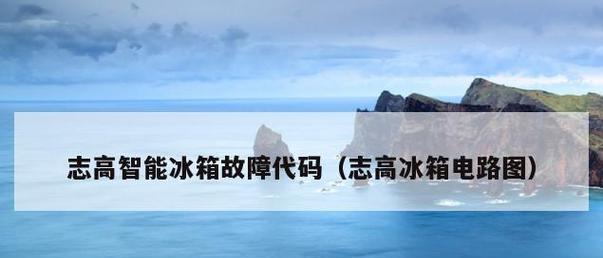 志高智能冰箱故障代码（志高冰箱电路图）